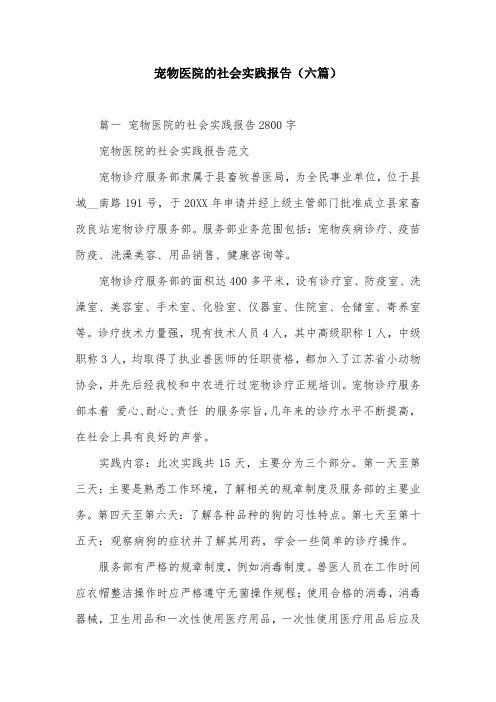 宠物医院的社会实践报告（六篇）

篇一 宠物医院的社会实践报告2800字

宠物医院的社会实践报告范文

宠物诊疗服务部隶属于县畜牧兽医局，为全民事业单位，位于县城__南路191号，于20XX年申请并经上级主管部门批准成立县家畜改良站宠物诊疗服务部。服务部业务范围包括：宠物疾病诊疗、疫苗防疫、洗澡美容、用品销售、健康咨询等。

宠物诊疗服务部的面积达400多平米，设有诊疗室、防疫室、洗澡室、美容室、手术室、化验室、仪器室、住院室、仓储室、寄养室等。诊疗技术力量强，现有技术人员4人，其中高级职称1人，中级职称3人，均取得了执业兽医师的任职资格，都加入了江苏省小动物协会，并先后经我校和中农进行过宠物诊疗正规培训。宠物诊疗服务部本着 爱心、耐心、责任 的服务宗旨，几年来的诊疗水平不断提高，在社会上具有良好的声誉。

实践内容：此次实践共15天，主要分为三个部分。第一天至第三天：主要是熟悉工作环境，了解相关的规章制度及服务部的主要业务。第四天至第六天：了解各种品种的狗的习性特点。第七天至第十五天：观察病狗的症状并了解其用药，学会一些简单的诊疗操作。

服务部有严格的规章制度，例如消毒制度。兽医人员在工作时间应衣帽整洁操作时应严格遵守无菌操作规程；使用合格的消毒，消毒器械，卫生用品和一次性使用医疗用品，一次性使用医疗用品后应及